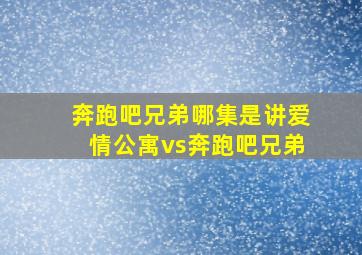 奔跑吧兄弟哪集是讲爱情公寓vs奔跑吧兄弟